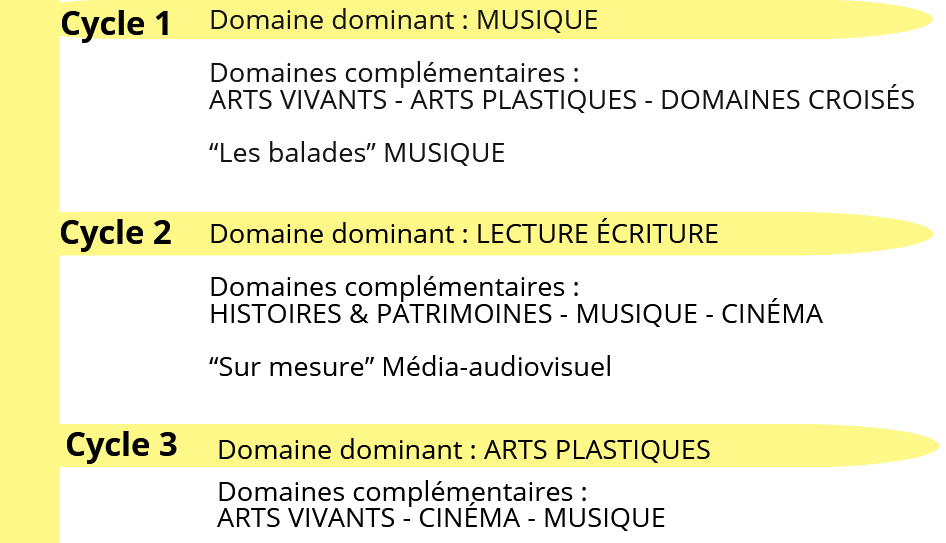 Cycle 1 Domaine dominant : MUSIQUE

Domaines complémentaires :
ARTS VIVANTS - ARTS PLASTIQUES - DOMAINES CROISÉS

“Les balades” MUSIQUE

Cycle 2 Domaine dominant : LECTURE ÉCRITURE

Domaines complémentaires :
HISTOIRES & PATRIMOINES - MUSIQUE - CINÉMA

“Sur mesure” Média-audiovisuel

Cycle 3 Domaine dominant : ARTS PLASTIQUES

Domaines complémentaires :
ARTS VIVANTS - CINÉMA - MUSIQUE